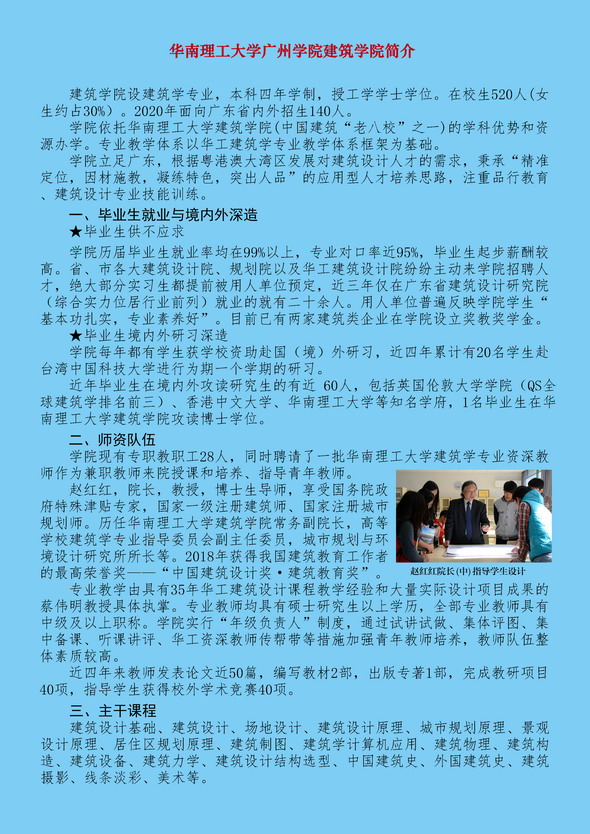 华南理工大学广州学院建筑学院简介

建筑学院设建筑学专业，本科四年学制，授工学学士学位。在校生520人(女生约占30%)。2020年面向广东省内外招生140人。

学院依托华南理工大学建筑学院(中国建筑“老八校”之一)的学科优势和资源办学。专业教学体系以华工建筑学专业教学体系框架为基础。

学院立足广东，根据粤港澳大湾区发展对建筑设计人才的需求，秉承“精准定位，因材施教，凝练特色，突出人品”的应用型人才培养思路，注重品行教育、建筑设计专业技能训练。

一、毕业生就业与境内外深造

★毕业生供不应求

学院历届毕业生就业率均在99%以上，专业对口率近95%，毕业生起步薪酬较高。省、市各大建筑设计院、规划院以及华工建筑设计院纷纷主动来学院招聘人才，绝大部分实习生都提前被用人单位预定，近三年仅在广东省建筑设计研究院（综合实力位居行业前列）就业的就有二十余人。用人单位普遍反映学院学生“基本功扎实，专业素养好”。目前已有两家建筑类企业在学院设立奖教奖学金。

★毕业生境内外研习深造

学院每年都有学生获学校资助赴国（境）外研习，近四年累计有20名学生赴台湾中国科技大学进行为期一个学期的研习。

近年毕业生在境内外攻读研究生的有近 60人，包括英国伦敦大学学院（QS全球建筑学排名前三）、香港中文大学、华南理工大学等知名学府，1名毕业生在华南理工大学建筑学院攻读博士学位。

二、师资队伍

学院现有专职教职工28人，同时聘请了一批华南理工大学建筑学专业资深教师作为兼职教师来院授课和培养、指导青年教师。

赵红红，院长，教授，博士生导师，享受国务院政府特殊津贴专家，国家一级注册建筑师、国家注册城市规划师。历任华南理工大学建筑学院常务副院长，高等学校建筑学专业指导委员会副主任委员，城市规划与环境设计研究所所长等。2018年获得我国建筑教育工作者的最高荣誉奖——“中国建筑设计奖·建筑教育奖”。

赵红红院长(中)指导学生设计

专业教学由具有35年华工建筑设计课程教学经验和大量实际设计项目成果的蔡伟明教授具体执掌。专业教师均具有硕士研究生以上学历，全部专业教师具有中级及以上职称。学院实行“年级负责人”制度，通过试讲试做、集体评图、集中备课、听课讲评、华工资深教师传帮带等措施加强青年教师培养，教师队伍整体素质较高。

近四年来教师发表论文近50篇，编写教材2部，出版专著1部，完成教研项目40项，指导学生获得校外学术竞赛40项。

三、主干课程

建筑设计基础、建筑设计、场地设计、建筑设计原理、城市规划原理、景观设计原理、居住区规划原理、建筑制图、建筑学计算机应用、建筑物理、建筑构造、建筑设备、建筑力学、建筑设计结构选型、中国建筑史、外国建筑史、建筑摄影、线条淡彩、美术等。